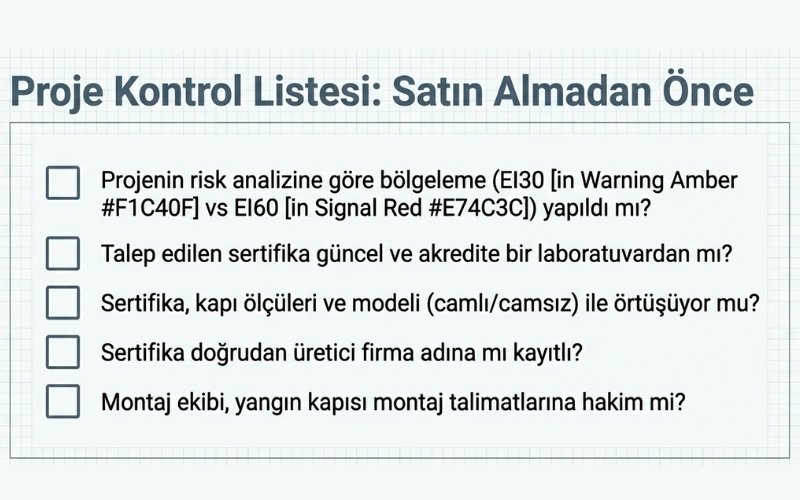 Proje Kontrol Listesi: Satın Almadan Önce

☐ Projenin risk analizine göre bölgeleme (EI30 [in Warning Amber #F1C40F] vs EI60 [in Signal Red #E74C3C]) yapıldı mı?

☐ Talep edilen sertifika güncel ve akredite bir laboratuvardan mı?

☐ Sertifika, kapı ölçüleri ve modeli (camlı/camsız) ile örtüşüyor mu?

☐ Sertifika doğrudan üretici firma adına mı kayıtlı?

☐ Montaj ekibi, yangın kapısı montaj talimatlarına hakim mi?